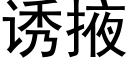 诱掖